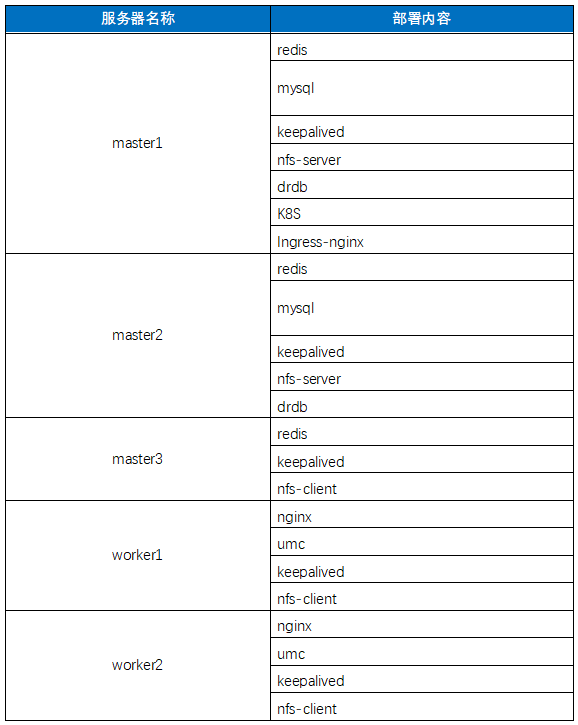 | 服务器名称 | 部署内容 |
|---|---|
| master1 | redis |
| | mysql |
| | keepalived |
| | nfs-server |
| | drdb |
| | K8S |
| | Ingress-nginx |
| master2 | redis |
| | mysql |
| | keepalived |
| | nfs-server |
| | drdb |
| master3 | redis |
| | keepalived |
| | nfs-client |
| worker1 | nginx |
| | umc |
| | keepalived |
| | nfs-client |
| worker2 | nginx |
| | umc |
| | keepalived |
| | nfs-client |